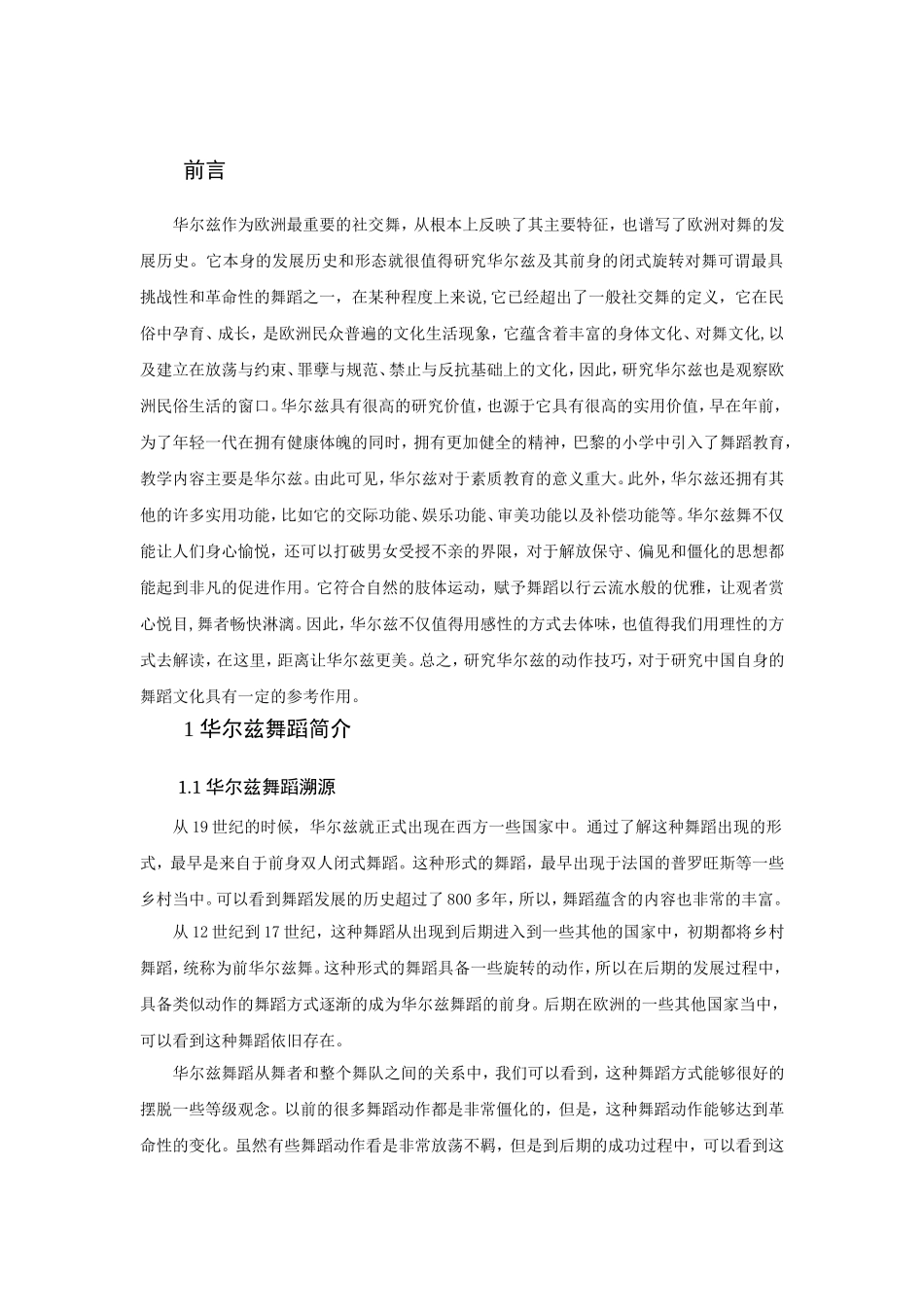 前言

华尔兹作为欧洲最重要的社交舞，从根本上反映了其主要特征，也谱写了欧洲对舞的发展历史。它本身的发展历史和形态就很值得研究华尔兹及其前身的闭式旋转对舞可谓最具挑战性和革命性的舞蹈之一，在某种程度上来说,它已经超出了一般社交舞的定义，它在民俗中孕育、成长，是欧洲民众普遍的文化生活现象，它蕴含着丰富的身体文化、对舞文化,以及建立在放荡与约束、罪孽与规范、禁止与反抗基础上的文化，因此，研究华尔兹也是观察欧洲民俗生活的窗口。华尔兹具有很高的研究价值，也源于它具有很高的实用价值，早在年前，为了年轻一代在拥有健康体魄的同时，拥有更加健全的精神，巴黎的小学中引入了舞蹈教育，教学内容主要是华尔兹。由此可见，华尔兹对于素质教育的意义重大。此外，华尔兹还拥有其他的许多实用功能，比如它的交际功能、娱乐功能、审美功能以及补偿功能等。华尔兹舞不仅能让人们身心愉悦，还可以打破男女受授不亲的界限，对于解放保守、偏见和僵化的思想都能起到非凡的促进作用。它符合自然的肢体运动，赋予舞蹈以行云流水般的优雅，让观者赏心悦目，舞者畅快淋漓。因此，华尔兹不仅值得用感性的方式去体味，也值得我们用理性的方式去解读，在这里，距离让华尔兹更美。总之，研究华尔兹的动作技巧，对于研究中国自身的舞蹈文化具有一定的参考作用。

1 华尔兹舞蹈简介

1.1 华尔兹舞蹈溯源

从 19 世纪的时候，华尔兹就正式出现在西方一些国家中。通过了解这种舞蹈出现的形式，最早是来自于前身双人闭式舞蹈。这种形式的舞蹈，最早出现于法国的普罗旺斯等一些乡村当中。可以看到舞蹈发展的历史超过了 800 多年，所以，舞蹈蕴含的内容也非常的丰富。

从 12 世纪到 17 世纪，这种舞蹈从出现到后期进入到一些其他的国家中，初期都将乡村舞蹈，统称为前华尔兹舞。这种形式的舞蹈具备一些旋转的动作，所以在后期的发展过程中，具备类似动作的舞蹈方式逐渐的成为华尔兹舞蹈的前身。后期在欧洲的一些其他国家当中，可以看到这种舞蹈依旧存在。

华尔兹舞蹈从舞者和整个舞队之间的关系中，我们可以看到，这种舞蹈方式能够很好的摆脱一些等级观念。以前的很多舞蹈动作都是非常僵化的，但是，这种舞蹈动作能够达到革命性的变化。虽然有些舞蹈动作看是非常放荡不羁，但是到后期的成功过程中，可以看到这